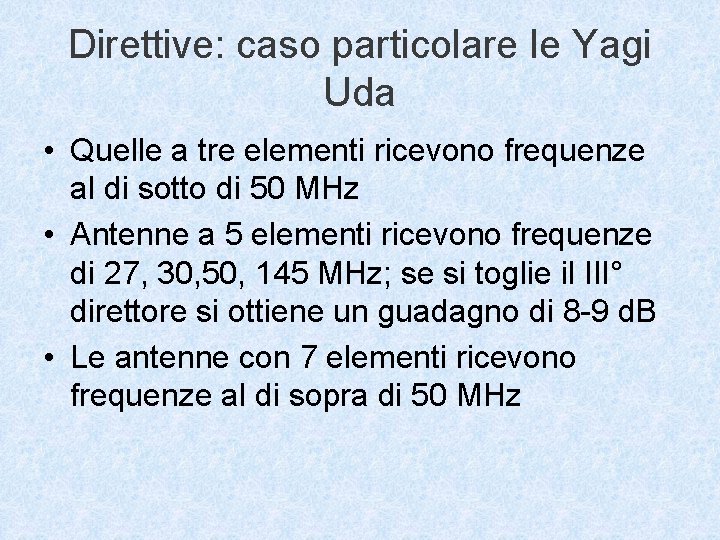 Direttive: caso particolare le Yagi Uda

• Quelle a tre elementi ricevono frequenze al di sotto di 50 MHz
• Antenne a 5 elementi ricevono frequenze di 27, 30,50, 145 MHz; se si toglie il III° direttore si ottiene un guadagno di 8-9 dB
• Le antenne con 7 elementi ricevono frequenze al di sopra di 50 MHz